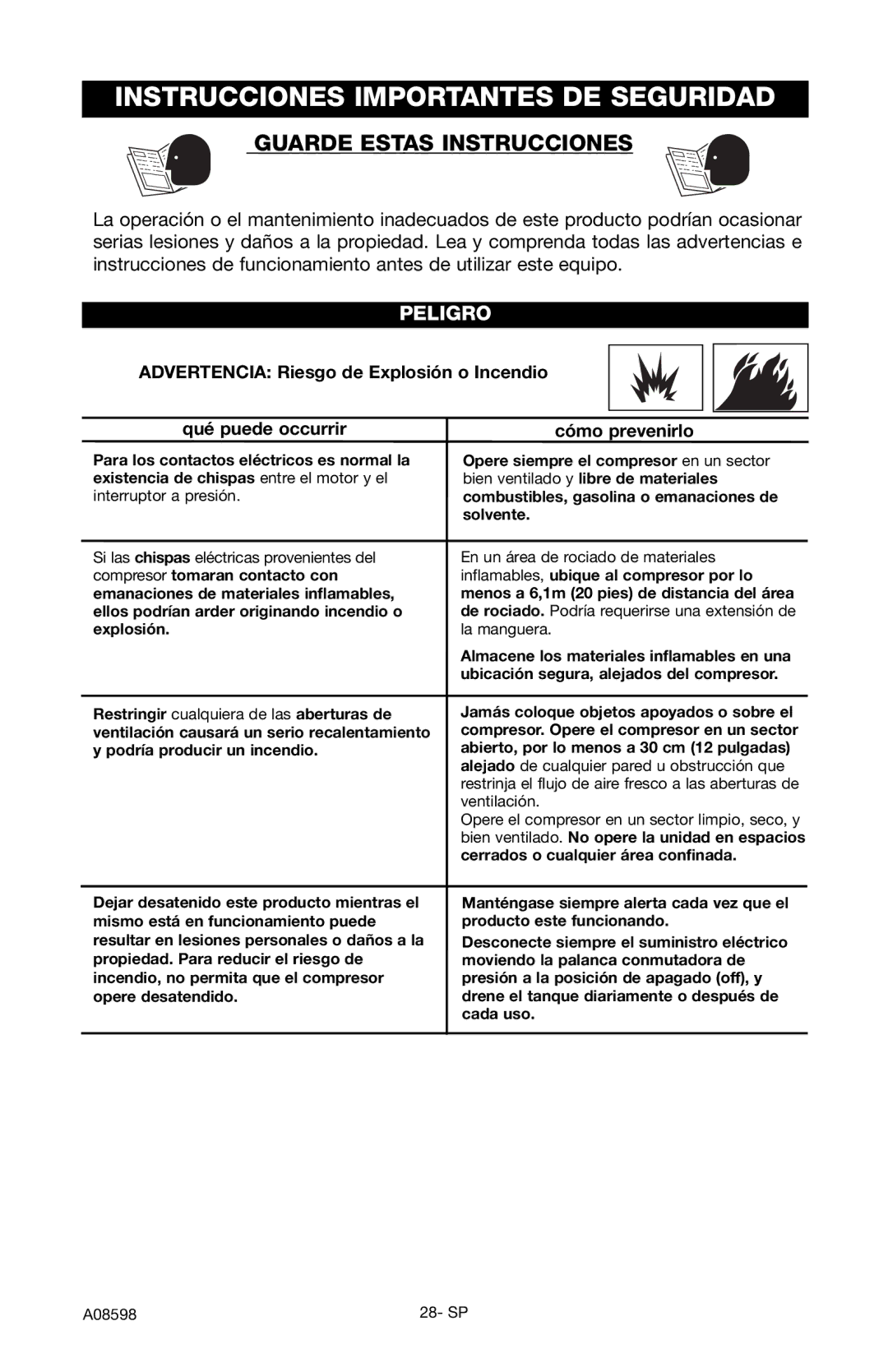 INSTRUCCIONES IMPORTANTES DE SEGURIDAD

GUARDE ESTAS INSTRUCCIONES

La operación o el mantenimiento inadecuados de este producto podrían ocasionar serias lesiones y daños a la propiedad. Lea y comprenda todas las advertencias e instrucciones de funcionamiento antes de utilizar este equipo.

PELIGRO

ADVERTENCIA: Riesgo de Explosión o Incendio

| qué puede occurrir | cómo prevenirlo |
|---|---|
| Para los contactos eléctricos es normal la existencia de chispas entre el motor y el interruptor a presión. | Opere siempre el compresor en un sector bien ventilado y libre de materiales combustibles, gasolina o emanaciones de solvente. |
| Si las chispas eléctricas provenientes del compresor tomaran contacto con emanaciones de materiales inflamables, ellos podrían arder originando incendio o explosión. | En un área de rociado de materiales inflamables, ubique al compresor por lo menos a 6,1m (20 pies) de distancia del área de rociado. Podría requerirse una extensión de la manguera. Almacene los materiales inflamables en una ubicación segura, alejados del compresor. |
| Restringir cualquiera de las aberturas de ventilación causará un serio recalentamiento y podría producir un incendio. | Jamás coloque objetos apoyados o sobre el compresor. Opere el compresor en un sector abierto, por lo menos a 30 cm (12 pulgadas) alejado de cualquier pared u obstrucción que restrinja el flujo de aire fresco a las aberturas de ventilación. Opere el compresor en un sector limpio, seco, y bien ventilado. No opere la unidad en espacios cerrados o cualquier área confinada. |
| Dejar desatenido este producto mientras el mismo está en funcionamiento puede resultar en lesiones personales o daños a la propiedad. Para reducir el riesgo de incendio, no permita que el compresor opere desatendido. | Manténgase siempre alerta cada vez que el producto este funcionando. Desconecte siempre el suministro eléctrico moviendo la palanca conmutadora de presión a la posición de apagado (off), y drene el tanque diariamente o después de cada uso. |

A08598
28- SP